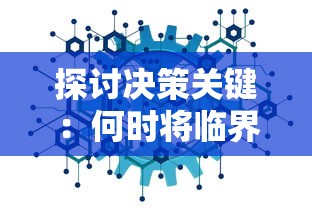 探讨决策关键：何时将临界